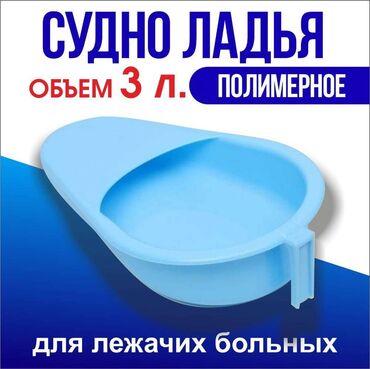 СУДНО ЛАДЬЯ

ОБЪЕМ 3 л.

ПОЛИМЕРНОЕ

для лежачих больных